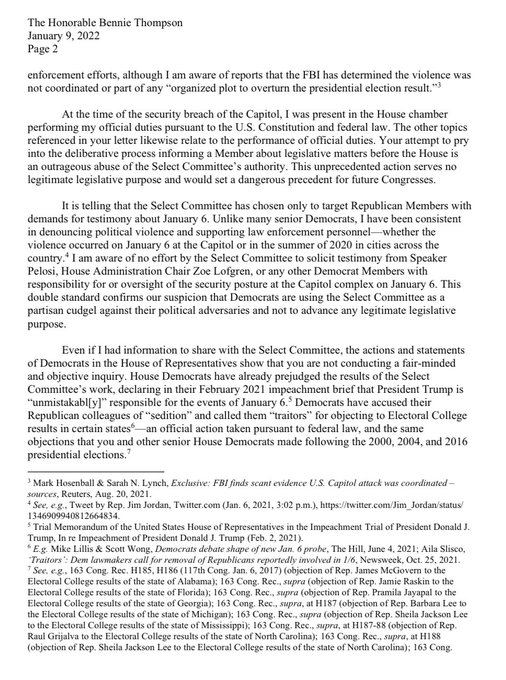 The Honorable Bennie Thompson
January 9, 2022
Page 2

enforcement efforts, although I am aware of reports that the FBI has determined the violence was not coordinated or part of any "organized plot to overturn the presidential election result."$^3$

At the time of the security breach of the Capitol, I was present in the House chamber performing my official duties pursuant to the U.S. Constitution and federal law. The other topics referenced in your letter likewise relate to the performance of official duties. Your attempt to pry into the deliberative process informing a Member about legislative matters before the House is an outrageous abuse of the Select Committee's authority. This unprecedented action serves no legitimate legislative purpose and would set a dangerous precedent for future Congresses.

It is telling that the Select Committee has chosen only to target Republican Members with demands for testimony about January 6. Unlike many senior Democrats, I have been consistent in denouncing political violence and supporting law enforcement personnel—whether the violence occurred on January 6 at the Capitol or in the summer of 2020 in cities across the country.$^4$ I am aware of no effort by the Select Committee to solicit testimony from Speaker Pelosi, House Administration Chair Zoe Lofgren, or any other Democrat Members with responsibility for or oversight of the security posture at the Capitol complex on January 6. This double standard confirms our suspicion that Democrats are using the Select Committee as a partisan cudgel against their political adversaries and not to advance any legitimate legislative purpose.

Even if I had information to share with the Select Committee, the actions and statements of Democrats in the House of Representatives show that you are not conducting a fair-minded and objective inquiry. House Democrats have already prejudged the results of the Select Committee's work, declaring in their February 2021 impeachment brief that President Trump is "unmistakabl[y]" responsible for the events of January 6.$^5$ Democrats have accused their Republican colleagues of "sedition" and called them "traitors" for objecting to Electoral College results in certain states$^6$—an official action taken pursuant to federal law, and the same objections that you and other senior House Democrats made following the 2000, 2004, and 2016 presidential elections.$^7$

$^3$ Mark Hosenball & Sarah N. Lynch, Exclusive: FBI finds scant evidence U.S. Capitol attack was coordinated – sources, Reuters, Aug. 20, 2021.
$^4$ See, e.g., Tweet by Rep. Jim Jordan, Twitter.com (Jan. 6, 2021, 3:02 p.m.), https://twitter.com/Jim_Jordan/status/1346909940812664834.
$^5$ Trial Memorandum of the United States House of Representatives in the Impeachment Trial of President Donald J. Trump, In re Impeachment of President Donald J. Trump (Feb. 2, 2021).
$^6$ E.g. Mike Lillis & Scott Wong, Democrats debate shape of new Jan. 6 probe, The Hill, June 4, 2021; Aila Slisco, 'Traitors': Dem lawmakers call for removal of Republicans reportedly involved in 1/6, Newsweek, Oct. 25, 2021.
$^7$ See, e.g., 163 Cong. Rec. H185, H186 (117th Cong. Jan. 6, 2017) (objection of Rep. James McGovern to the Electoral College results of the state of Alabama); 163 Cong. Rec., supra (objection of Rep. Jamie Raskin to the Electoral College results of the state of Florida); 163 Cong. Rec., supra (objection of Rep. Pramila Jayapal to the Electoral College results of the state of Georgia); 163 Cong. Rec., supra, at H187 (objection of Rep. Barbara Lee to the Electoral College results of the state of Michigan); 163 Cong. Rec., supra (objection of Rep. Sheila Jackson Lee to the Electoral College results of the state of Mississippi); 163 Cong. Rec., supra, at H187-88 (objection of Rep. Raul Grijalva to the Electoral College results of the state of North Carolina); 163 Cong. Rec., supra, at H188 (objection of Rep. Sheila Jackson Lee to the Electoral College results of the state of North Carolina); 163 Cong.